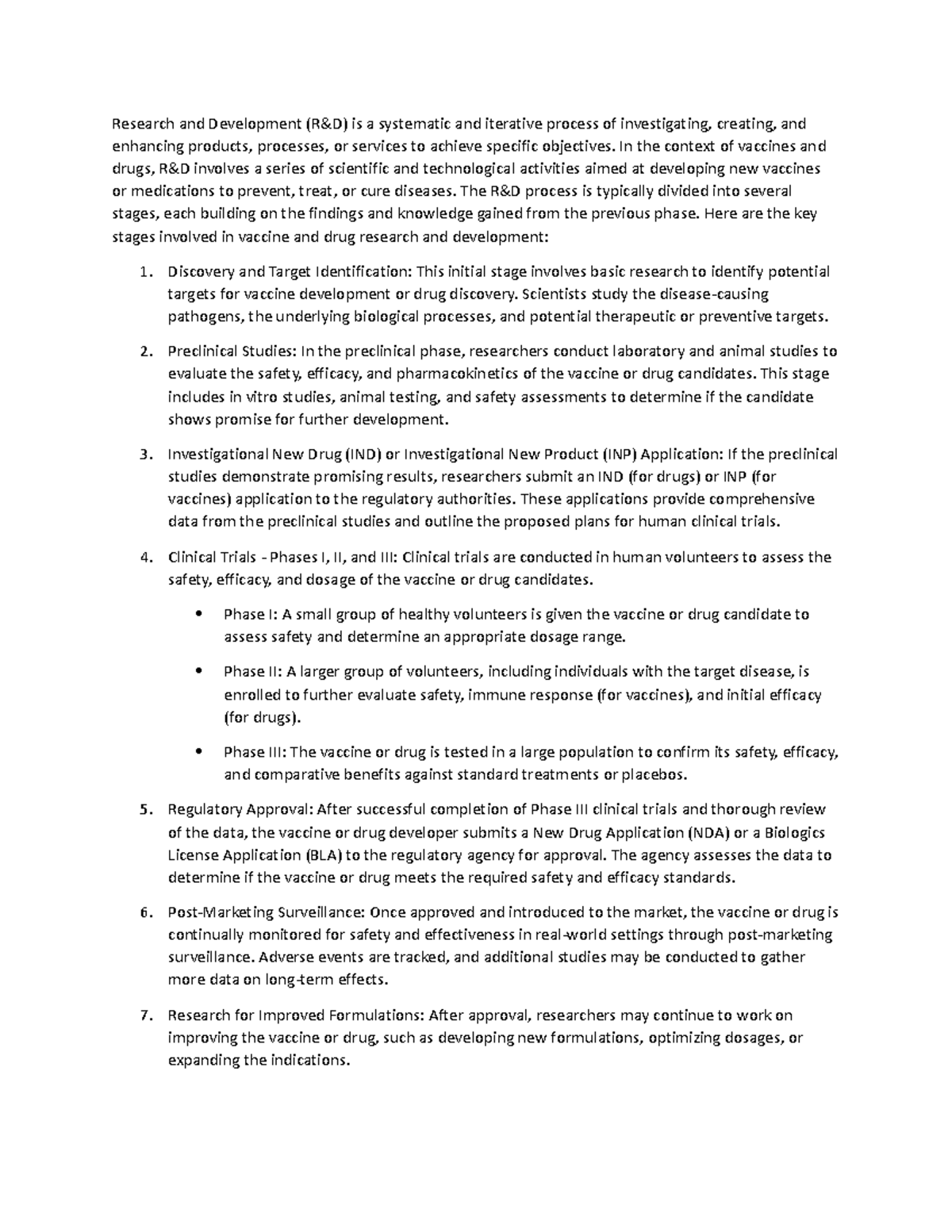 Research and Development (R&D) is a systematic and iterative process of investigating, creating, and enhancing products, processes, or services to achieve specific objectives. In the context of vaccines and drugs, R&D involves a series of scientific and technological activities aimed at developing new vaccines or medications to prevent, treat, or cure diseases. The R&D process is typically divided into several stages, each building on the findings and knowledge gained from the previous phase. Here are the key stages involved in vaccine and drug research and development:

1. Discovery and Target Identification: This initial stage involves basic research to identify potential targets for vaccine development or drug discovery. Scientists study the disease-causing pathogens, the underlying biological processes, and potential therapeutic or preventive targets.

2. Preclinical Studies: In the preclinical phase, researchers conduct laboratory and animal studies to evaluate the safety, efficacy, and pharmacokinetics of the vaccine or drug candidates. This stage includes in vitro studies, animal testing, and safety assessments to determine if the candidate shows promise for further development.

3. Investigational New Drug (IND) or Investigational New Product (INP) Application: If the preclinical studies demonstrate promising results, researchers submit an IND (for drugs) or INP (for vaccines) application to the regulatory authorities. These applications provide comprehensive data from the preclinical studies and outline the proposed plans for human clinical trials.

4. Clinical Trials - Phases I, II, and III: Clinical trials are conducted in human volunteers to assess the safety, efficacy, and dosage of the vaccine or drug candidates.

• Phase I: A small group of healthy volunteers is given the vaccine or drug candidate to assess safety and determine an appropriate dosage range.

• Phase II: A larger group of volunteers, including individuals with the target disease, is enrolled to further evaluate safety, immune response (for vaccines), and initial efficacy (for drugs).

• Phase III: The vaccine or drug is tested in a large population to confirm its safety, efficacy, and comparative benefits against standard treatments or placebos.

5. Regulatory Approval: After successful completion of Phase III clinical trials and thorough review of the data, the vaccine or drug developer submits a New Drug Application (NDA) or a Biologics License Application (BLA) to the regulatory agency for approval. The agency assesses the data to determine if the vaccine or drug meets the required safety and efficacy standards.

6. Post-Marketing Surveillance: Once approved and introduced to the market, the vaccine or drug is continually monitored for safety and effectiveness in real-world settings through post-marketing surveillance. Adverse events are tracked, and additional studies may be conducted to gather more data on long-term effects.

7. Research for Improved Formulations: After approval, researchers may continue to work on improving the vaccine or drug, such as developing new formulations, optimizing dosages, or expanding the indications.